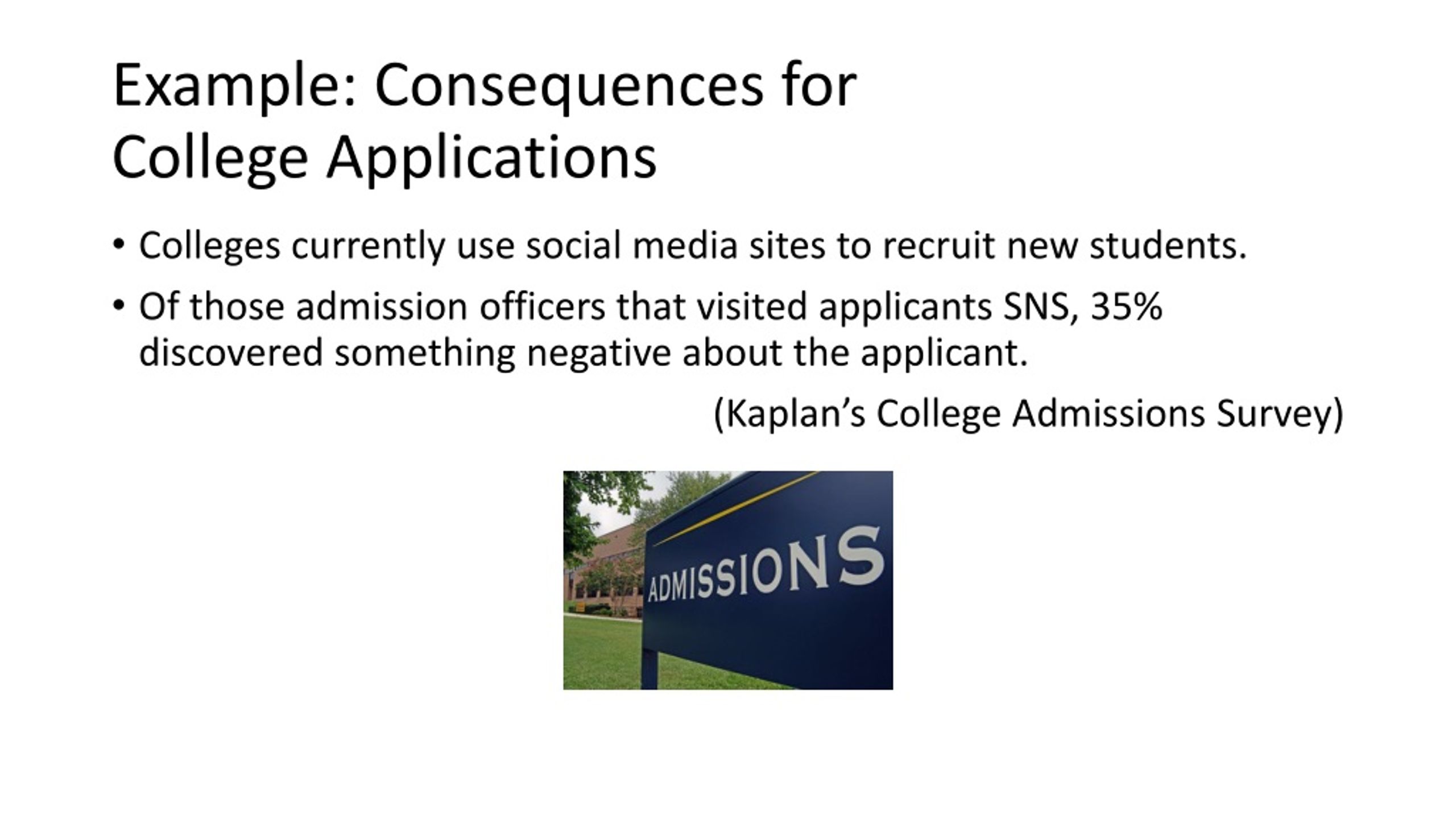 Example: Consequences for College Applications

• Colleges currently use social media sites to recruit new students.

• Of those admission officers that visited applicants SNS, 35% discovered something negative about the applicant.

(Kaplan's College Admissions Survey)

ADMISSIONS